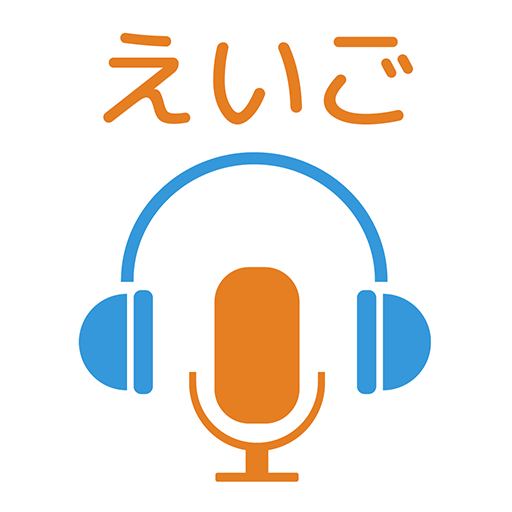 えいご